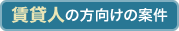 賃貸人の方向けの案件